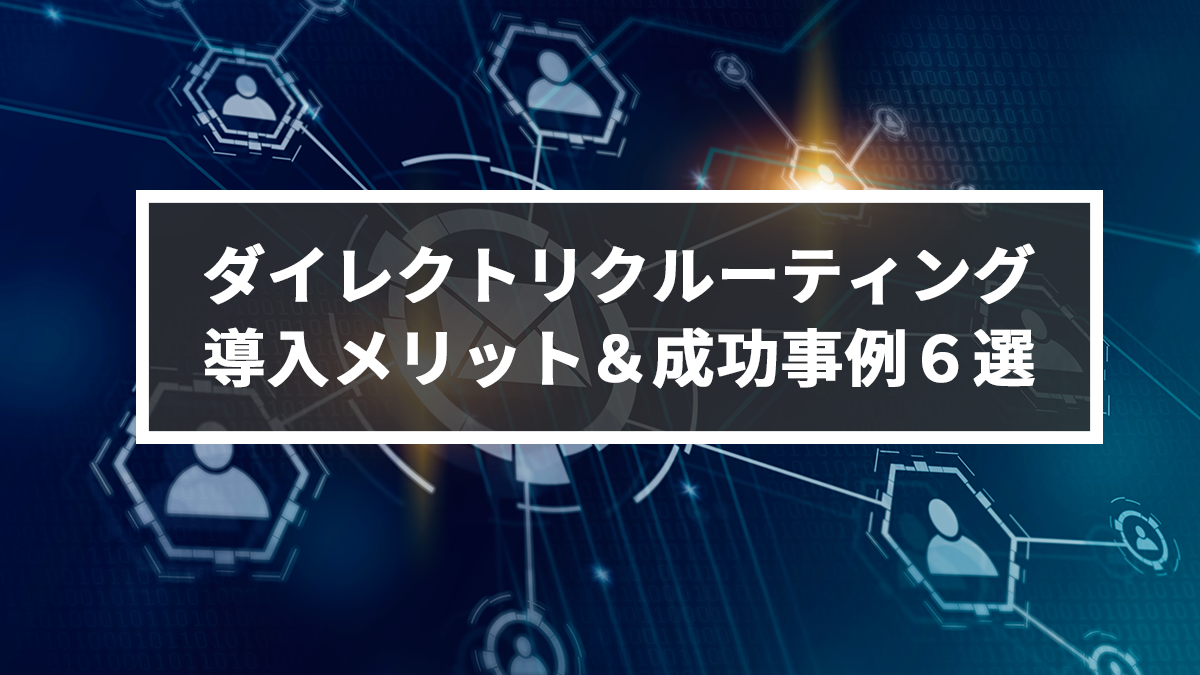 ダイレクトリクルーティング
導入メリット＆成功事例６選